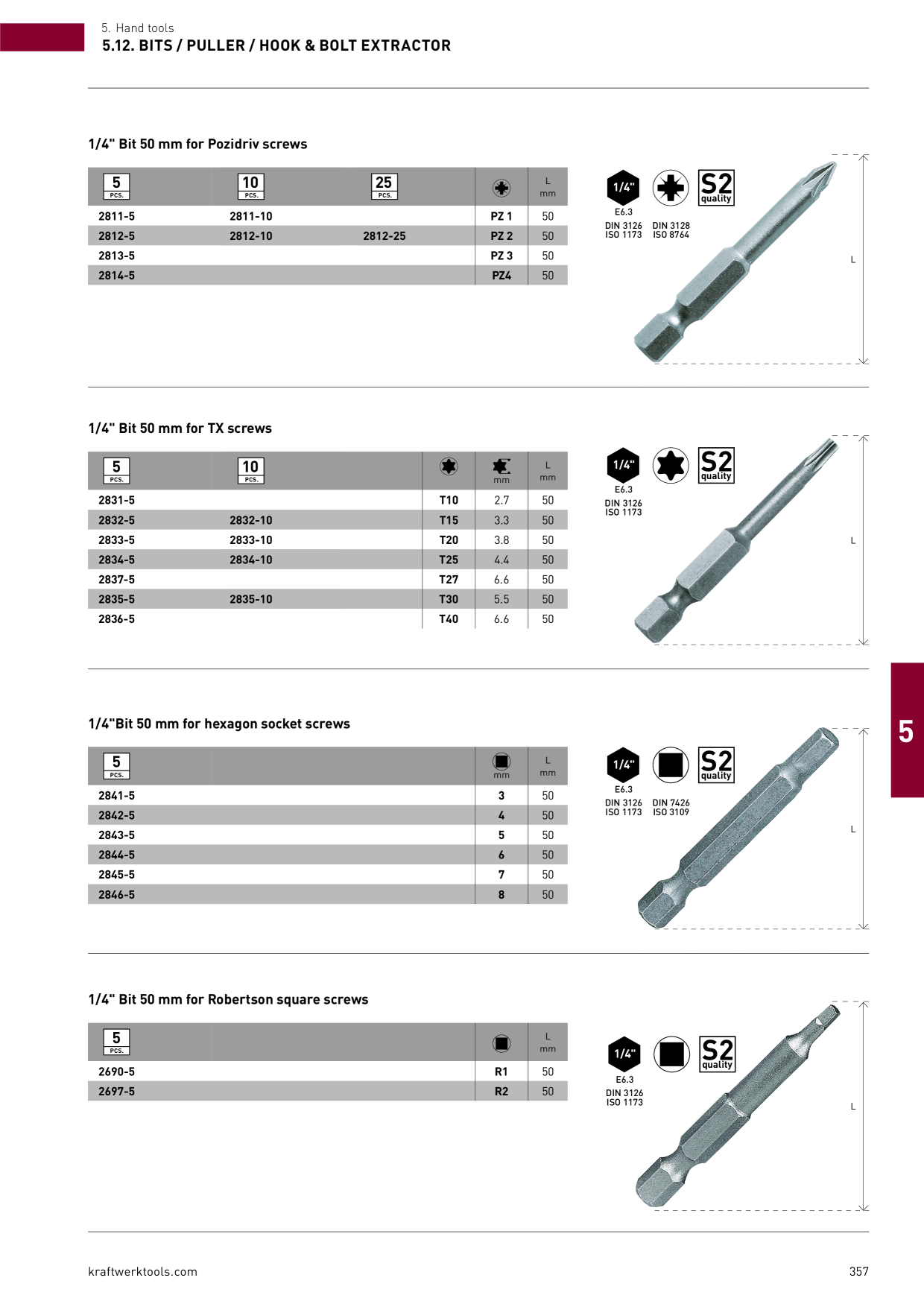 5. Hand tools
5.12. BITS / PULLER / HOOK & BOLT EXTRACTOR

1/4" Bit 50 mm for Pozidriv screws

| 5 PCS. | 10 PCS. | 25 PCS. |  | L mm |
|---|---|---|---|---|
| 2811-5 | 2811-10 |  | PZ 1 | 50 |
| 2812-5 | 2812-10 | 2812-25 | PZ 2 | 50 |
| 2813-5 |  |  | PZ 3 | 50 |
| 2814-5 |  |  | PZ4 | 50 |

1/4"
E6.3
DIN 3126
ISO 1173
DIN 3128
ISO 8764
S2 quality
L

1/4" Bit 50 mm for TX screws

| 5 PCS. | 10 PCS. |  | mm | L mm |
|---|---|---|---|---|
| 2831-5 |  | T10 | 2.7 | 50 |
| 2832-5 | 2832-10 | T15 | 3.3 | 50 |
| 2833-5 | 2833-10 | T20 | 3.8 | 50 |
| 2834-5 | 2834-10 | T25 | 4.4 | 50 |
| 2837-5 |  | T27 | 6.6 | 50 |
| 2835-5 | 2835-10 | T30 | 5.5 | 50 |
| 2836-5 |  | T40 | 6.6 | 50 |

1/4"
E6.3
DIN 3126
ISO 1173
S2 quality
L

1/4"Bit 50 mm for hexagon socket screws

| 5 PCS. | mm | L mm |
|---|---|---|
| 2841-5 | 3 | 50 |
| 2842-5 | 4 | 50 |
| 2843-5 | 5 | 50 |
| 2844-5 | 6 | 50 |
| 2845-5 | 7 | 50 |
| 2846-5 | 8 | 50 |

1/4"
E6.3
DIN 3126
ISO 1173
DIN 7426
ISO 3109
S2 quality
L

5

1/4" Bit 50 mm for Robertson square screws

| 5 PCS. |  | L mm |
|---|---|---|
| 2690-5 | R1 | 50 |
| 2697-5 | R2 | 50 |

1/4"
E6.3
DIN 3126
ISO 1173
S2 quality
L

kraftwerktools.com
357